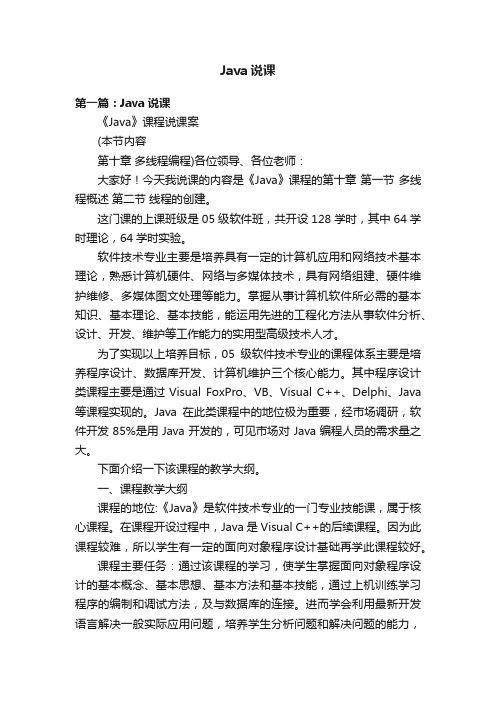 Java 说课

第一篇：Java 说课

《Java》课程说课案

(本节内容

第十章 多线程编程)各位领导、各位老师：

大家好！今天我说课的内容是《Java》课程的第十章 第一节 多线程概述 第二节 线程的创建。

这门课的上课班级是 05 级软件班，共开设 128 学时，其中 64 学时理论，64 学时实验。

软件技术专业主要是培养具有一定的计算机应用和网络技术基本理论，熟悉计算机硬件、网络与多媒体技术，具有网络组建、硬件维护维修、多媒体图文处理等能力。掌握从事计算机软件所必需的基本知识、基本理论、基本技能，能运用先进的工程化方法从事软件分析、设计、开发、维护等工作能力的实用型高级技术人才。

为了实现以上培养目标，05 级软件技术专业的课程体系主要是培养程序设计、数据库开发、计算机维护三个核心能力。其中程序设计类课程主要是通过 Visual FoxPro、VB、Visual C++、Delphi、Java 等课程实现的。Java 在此类课程中的地位极为重要，经市场调研，软件开发 85%是用 Java 开发的，可见市场对 Java 编程人员的需求量之大。

下面介绍一下该课程的教学大纲。

一、课程教学大纲

课程的地位:《Java》是软件技术专业的一门专业技能课，属于核心课程。在课程开设过程中，Java 是 Visual C++的后续课程。因为此课程较难，所以学生有一定的面向对象程序设计基础再学此课程较好。

课程主要任务：通过该课程的学习，使学生掌握面向对象程序设计的基本概念、基本思想、基本方法和基本技能，通过上机训练学习程序的编制和调试方法，及与数据库的连接。进而学会利用最新开发语言解决一般实际应用问题，培养学生分析问题和解决问题的能力，